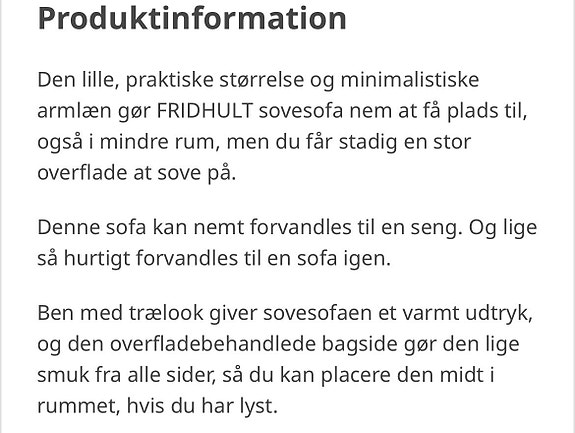 Produktinformation

Den lille, praktiske størrelse og minimalistiske armlæn gør FRIDHULT sovesofa nem at få plads til, også i mindre rum, men du får stadig en stor overflade at sove på.

Denne sofa kan nemt forvandles til en seng. Og lige så hurtigt forvandles til en sofa igen.

Ben med trælook giver sovesofaen et varmt udtryk, og den overfladebehandlede bagside gør den lige smuk fra alle sider, så du kan placere den midt i rummet, hvis du har lyst.